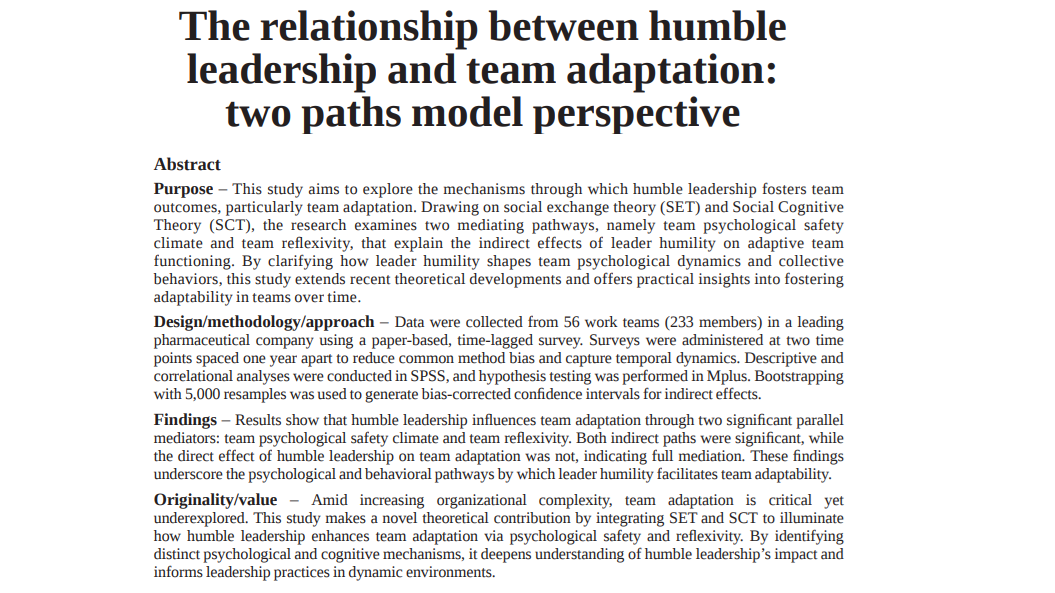 The relationship between humble leadership and team adaptation: two paths model perspective

Abstract

Purpose – This study aims to explore the mechanisms through which humble leadership fosters team outcomes, particularly team adaptation. Drawing on social exchange theory (SET) and Social Cognitive Theory (SCT), the research examines two mediating pathways, namely team psychological safety climate and team reflexivity, that explain the indirect effects of leader humility on adaptive team functioning. By clarifying how leader humility shapes team psychological dynamics and collective behaviors, this study extends recent theoretical developments and offers practical insights into fostering adaptability in teams over time.

Design/methodology/approach – Data were collected from 56 work teams (233 members) in a leading pharmaceutical company using a paper-based, time-lagged survey. Surveys were administered at two time points spaced one year apart to reduce common method bias and capture temporal dynamics. Descriptive and correlational analyses were conducted in SPSS, and hypothesis testing was performed in Mplus. Bootstrapping with 5,000 resamples was used to generate bias-corrected confidence intervals for indirect effects.

Findings – Results show that humble leadership influences team adaptation through two significant parallel mediators: team psychological safety climate and team reflexivity. Both indirect paths were significant, while the direct effect of humble leadership on team adaptation was not, indicating full mediation. These findings underscore the psychological and behavioral pathways by which leader humility facilitates team adaptability.

Originality/value – Amid increasing organizational complexity, team adaptation is critical yet underexplored. This study makes a novel theoretical contribution by integrating SET and SCT to illuminate how humble leadership enhances team adaptation via psychological safety and reflexivity. By identifying distinct psychological and cognitive mechanisms, it deepens understanding of humble leadership's impact and informs leadership practices in dynamic environments.